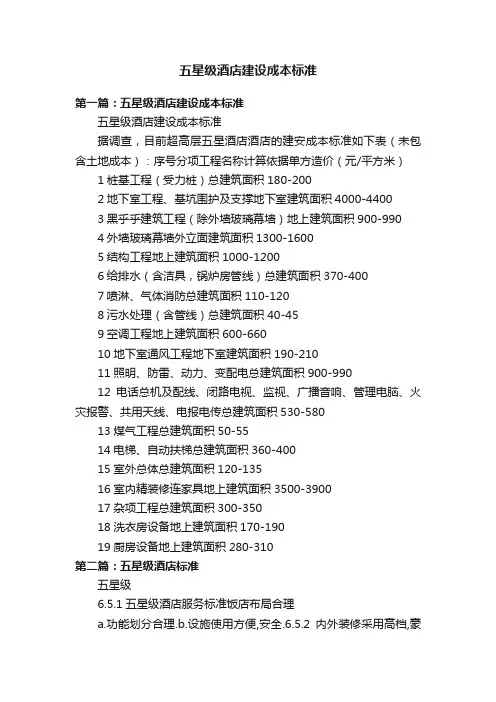 五星级酒店建设成本标准

第一篇：五星级酒店建设成本标准

五星级酒店建设成本标准

据调查，目前超高层五星酒店酒店的建安成本标准如下表（未包含土地成本）：序号分项工程名称计算依据单方造价（元/平方米）

1 桩基工程（受力桩）总建筑面积 180-200

2 地下室工程、基坑围护及支撑地下室建筑面积 4000-4400

3 黑乎乎建筑工程（除外墙玻璃幕墙）地上建筑面积 900-990

4 外墙玻璃幕墙外立面建筑面积 1300-1600

5 结构工程地上建筑面积 1000-1200

6 给排水（含洁具，锅炉房管线）总建筑面积 370-400

7 喷淋、气体消防总建筑面积 110-120

8 污水处理（含管线）总建筑面积 40-45

9 空调工程地上建筑面积 600-660

10 地下室通风工程地下室建筑面积 190-210

11 照明、防雷、动力、变配电总建筑面积 900-990

12 电话总机及配线、闭路电视、监视、广播音响、管理电脑、火灾报警、共用天线、电报电传总建筑面积 530-580

13 煤气工程总建筑面积 50-55

14 电梯、自动扶梯总建筑面积 360-400

15 室外总体总建筑面积 120-135

16 室内精装修连家具地上建筑面积 3500-3900

17 杂项工程总建筑面积 300-350

18 洗衣房设备地上建筑面积 170-190

19 厨房设备地上建筑面积 280-310

第二篇：五星级酒店标准

五星级

6.5.1 五星级酒店服务标准饭店布局合理

a.功能划分合理.b.设施使用方便,安全.6.5.2 内外装修采用高档,豪